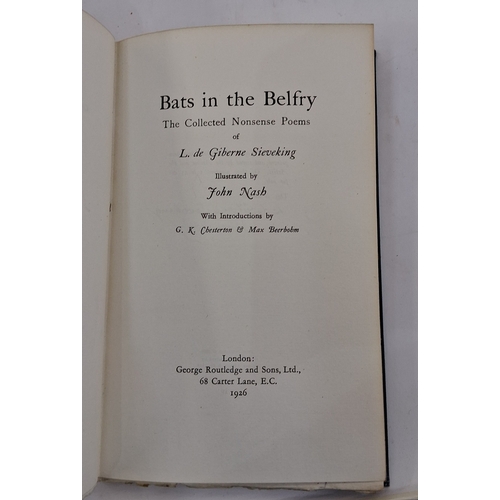 Bats in the Belfry

The Collected Nonsense Poems

of

L. de Giberne Sieveking

Illustrated by

John Nash

With Introductions by

G. K. Chesterton & Max Beerbohm

London:
George Routledge and Sons, Ltd.,
68 Carter Lane, E.C.
1926